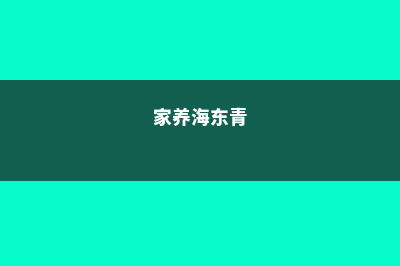 家养海东青